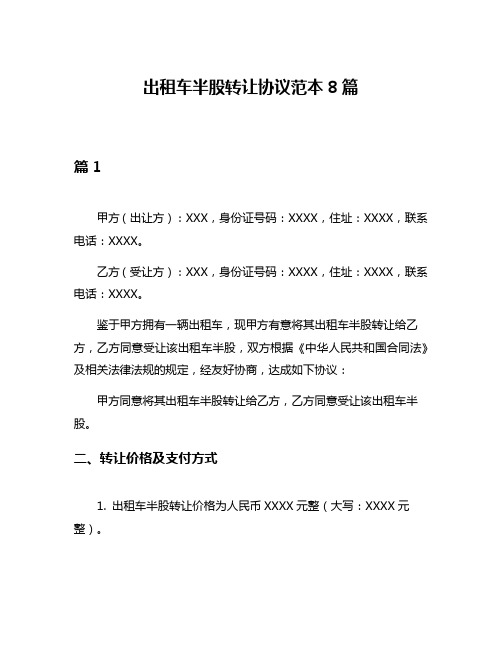 出租车半股转让协议范本 8 篇

篇 1

甲方（出让方）：XXX，身份证号码：XXXX，住址：XXXX，联系电话：XXXX。

乙方（受让方）：XXX，身份证号码：XXXX，住址：XXXX，联系电话：XXXX。

鉴于甲方拥有一辆出租车，现甲方有意将其出租车半股转让给乙方，乙方同意受让该出租车半股，双方根据《中华人民共和国合同法》及相关法律法规的规定，经友好协商，达成如下协议：

甲方同意将其出租车半股转让给乙方，乙方同意受让该出租车半股。

二、转让价格及支付方式

1. 出租车半股转让价格为人民币 XXXX 元整（大写：XXXX 元整）。